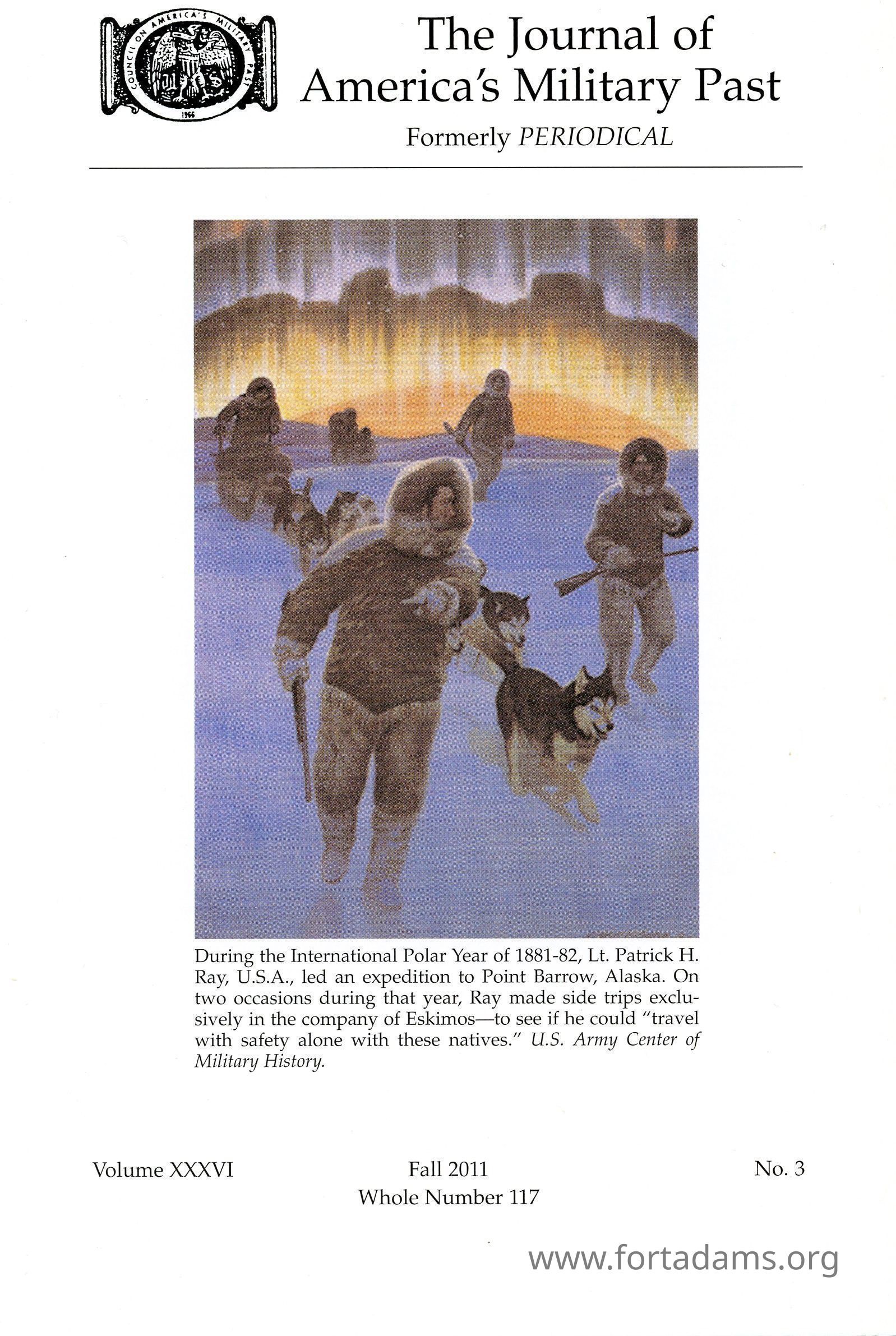 COUNCIL ON AMERICA'S MILITARY PAST
1966

The Journal of America's Military Past

Formerly PERIODICAL

During the International Polar Year of 1881-82, Lt. Patrick H. Ray, U.S.A., led an expedition to Point Barrow, Alaska. On two occasions during that year, Ray made side trips exclusively in the company of Eskimos—to see if he could "travel with safety alone with these natives." U.S. Army Center of Military History.

Volume XXXVI

Fall 2011
Whole Number 117

No. 3

www.fortadams.org